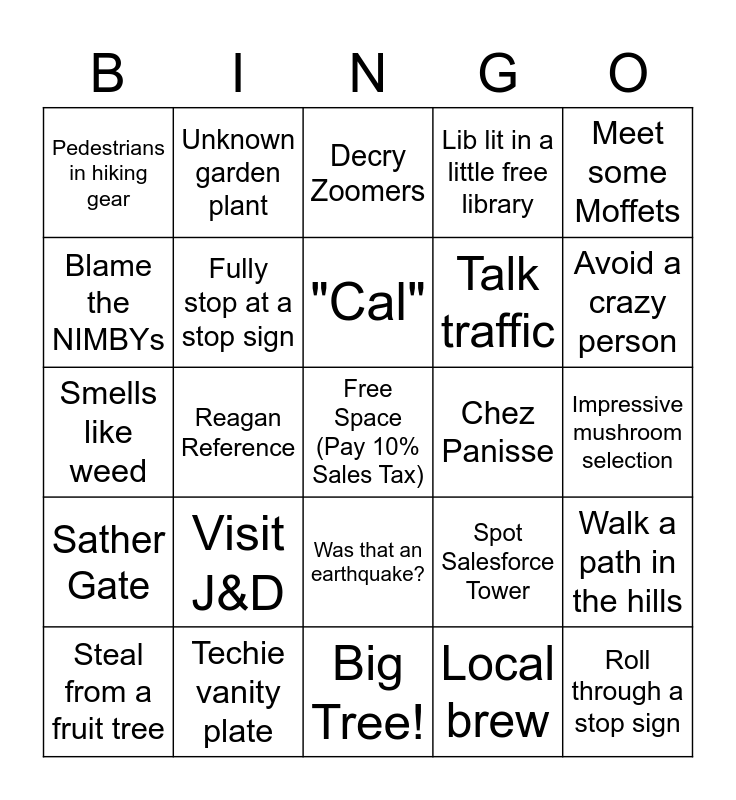 | B | I | N | G | O |
|---|---|---|---|---|
| Pedestrians in hiking gear | Unknown garden plant | Decry Zoomers | Lib lit in a little free library | Meet some Moffets |
| Blame the NIMBYs | Fully stop at a stop sign | "Cal" | Talk traffic | Avoid a crazy person |
| Smells like weed | Reagan Reference | Free Space (Pay 10% Sales Tax) | Chez Panisse | Impressive mushroom selection |
| Sather Gate | Visit J&D | Was that an earthquake? | Spot Salesforce Tower | Walk a path in the hills |
| Steal from a fruit tree | Techie vanity plate | Big Tree! | Local brew | Roll through a stop sign |